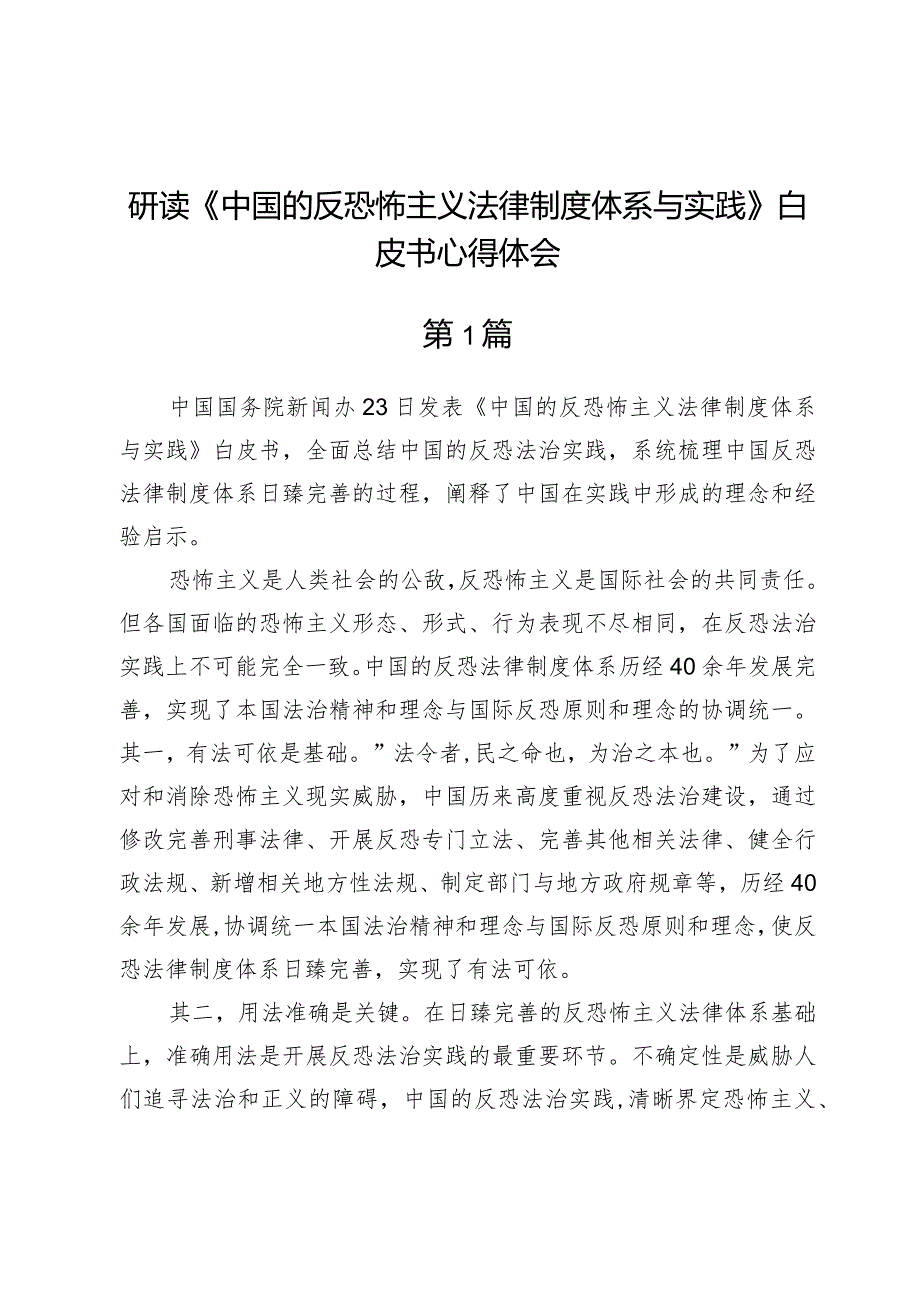 研读《中国的反恐怖主义法律制度体系与实践》白皮书心得体会

第1篇

中国国务院新闻办23日发表《中国的反恐怖主义法律制度体系与实践》白皮书，全面总结中国的反恐法治实践，系统梳理中国反恐法律制度体系日臻完善的过程，阐释了中国在实践中形成的理念和经验启示。

恐怖主义是人类社会的公敌，反恐怖主义是国际社会的共同责任。但各国面临的恐怖主义形态、形式、行为表现不尽相同，在反恐法治实践上不可能完全一致。中国的反恐法律制度体系历经40余年发展完善，实现了本国法治精神和理念与国际反恐原则和理念的协调统一。其一，有法可依是基础。”法令者，民之命也，为治之本也。”为了应对和消除恐怖主义现实威胁，中国历来高度重视反恐法治建设，通过修改完善刑事法律、开展反恐专门立法、完善其他相关法律、健全行政法规、新增相关地方性法规、制定部门与地方政府规章等，历经40余年发展，协调统一本国法治精神和理念与国际反恐原则和理念，使反恐法律制度体系日臻完善，实现了有法可依。

其二，用法准确是关键。在日臻完善的反恐怖主义法律体系基础上，准确用法是开展反恐法治实践的最重要环节。不确定性是威胁人们追寻法治和正义的障碍，中国的反恐法治实践，清晰界定恐怖主义、